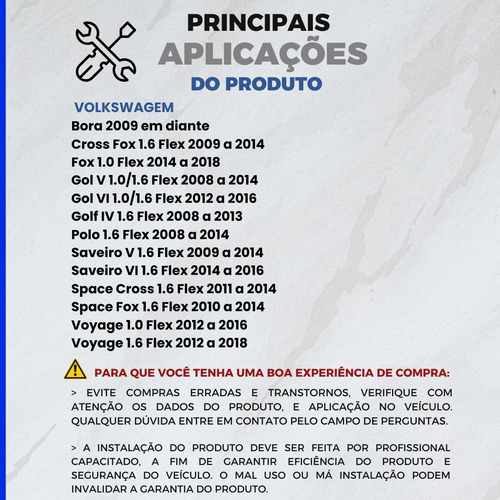 PRINCIPAIS
APLICAÇÕES
DO PRODUTO

VOLKSWAGEM
Bora 2009 em diante
Cross Fox 1.6 Flex 2009 a 2014
Fox 1.0 Flex 2014 a 2018
Gol V 1.0/1.6 Flex 2008 a 2014
Gol VI 1.0/1.6 Flex 2012 a 2016
Golf IV 1.6 Flex 2008 a 2013
Polo 1.6 Flex 2008 a 2014
Saveiro V 1.6 Flex 2009 a 2014
Saveiro VI 1.6 Flex 2014 a 2016
Space Cross 1.6 Flex 2011 a 2014
Space Fox 1.6 Flex 2010 a 2014
Voyage 1.0 Flex 2012 a 2016
Voyage 1.6 Flex 2012 a 2018

PARA QUE VOCÊ TENHA UMA BOA EXPERIÊNCIA DE COMPRA:

> EVITE COMPRAS ERRADAS E TRANSTORNOS, VERIFIQUE COM ATENÇÃO OS DADOS DO PRODUTO, E APLICAÇÃO NO VEÍCULO. QUALQUER DÚVIDA ENTRE EM CONTATO PELO CAMPO DE PERGUNTAS.

> A INSTALAÇÃO DO PRODUTO DEVE SER FEITA POR PROFISSIONAL CAPACITADO, A FIM DE GARANTIR EFICIÊNCIA DO PRODUTO E SEGURANÇA DO VEÍCULO. O MAL USO OU MÁ INSTALAÇÃO PODEM INVALIDAR A GARANTIA DO PRODUTO.